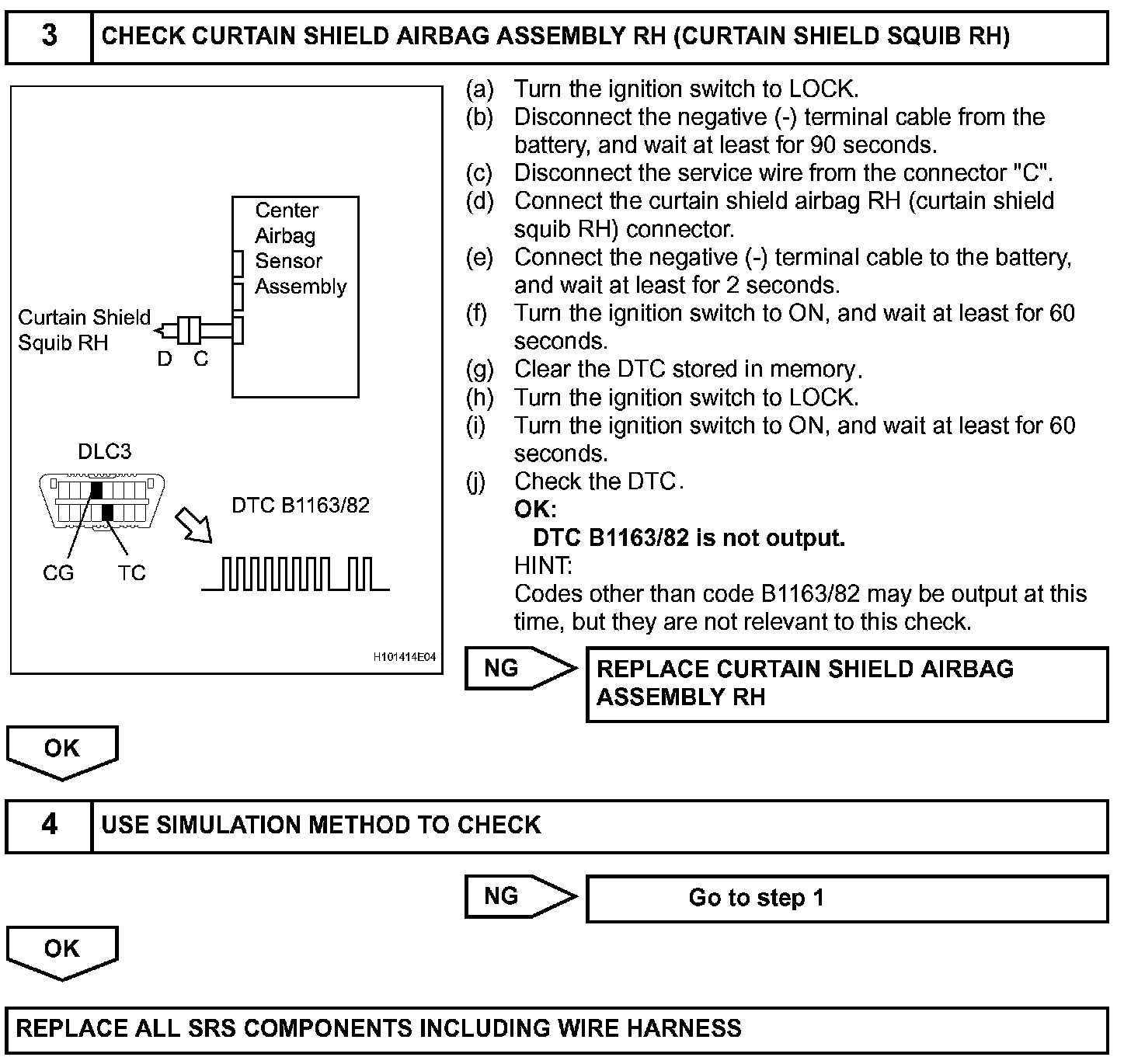 3 CHECK CURTAIN SHIELD AIRBAG ASSEMBLY RH (CURTAIN SHIELD SQUIB RH)

Center Airbag Sensor Assembly

Curtain Shield Squib RH

D C

DLC3

DTC B1163/82

CG TC

H101414E04

(a) Turn the ignition switch to LOCK.
(b) Disconnect the negative (-) terminal cable from the battery, and wait at least for 90 seconds.
(c) Disconnect the service wire from the connector "C".
(d) Connect the curtain shield airbag RH (curtain shield squib RH) connector.
(e) Connect the negative (-) terminal cable to the battery, and wait at least for 2 seconds.
(f) Turn the ignition switch to ON, and wait at least for 60 seconds.
(g) Clear the DTC stored in memory.
(h) Turn the ignition switch to LOCK.
(i) Turn the ignition switch to ON, and wait at least for 60 seconds.
(j) Check the DTC.
OK:
DTC B1163/82 is not output.
HINT:
Codes other than code B1163/82 may be output at this time, but they are not relevant to this check.

NG

REPLACE CURTAIN SHIELD AIRBAG ASSEMBLY RH

OK

4 USE SIMULATION METHOD TO CHECK

NG

Go to step 1

OK

REPLACE ALL SRS COMPONENTS INCLUDING WIRE HARNESS